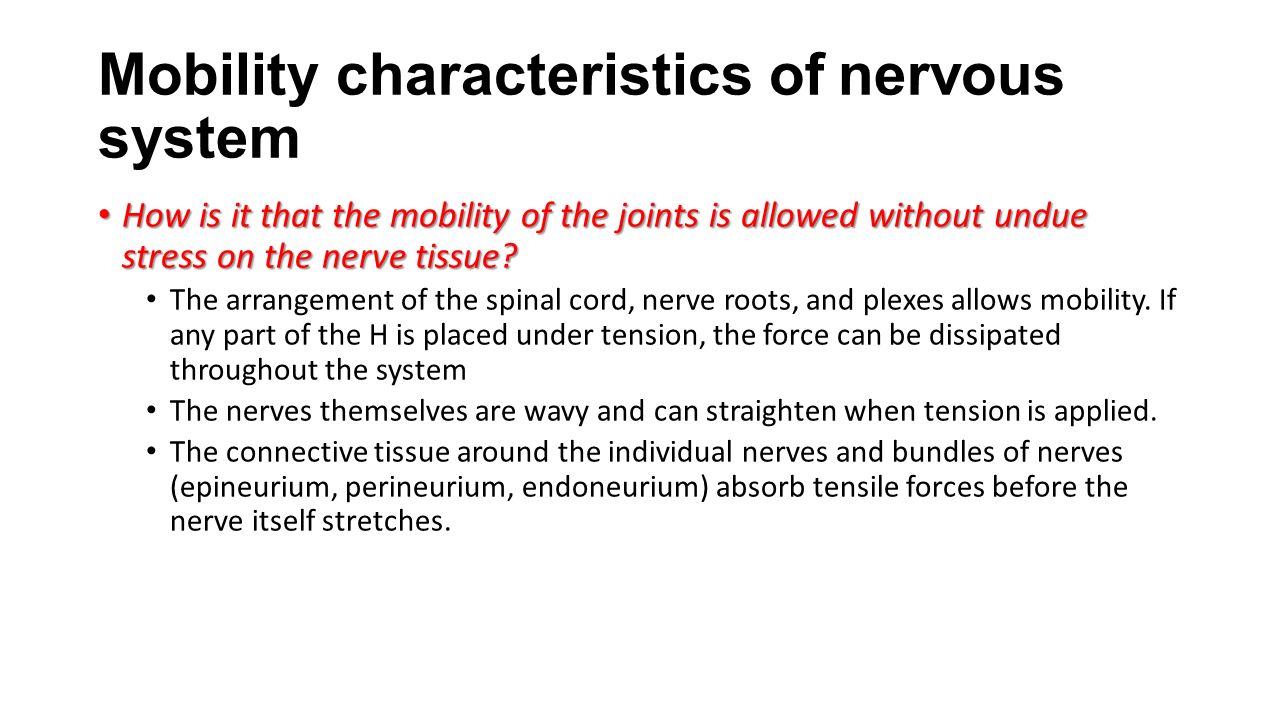 Mobility characteristics of nervous system

• How is it that the mobility of the joints is allowed without undue stress on the nerve tissue?

• The arrangement of the spinal cord, nerve roots, and plexes allows mobility. If any part of the H is placed under tension, the force can be dissipated throughout the system

• The nerves themselves are wavy and can straighten when tension is applied.

• The connective tissue around the individual nerves and bundles of nerves (epineurium, perineurium, endoneurium) absorb tensile forces before the nerve itself stretches.